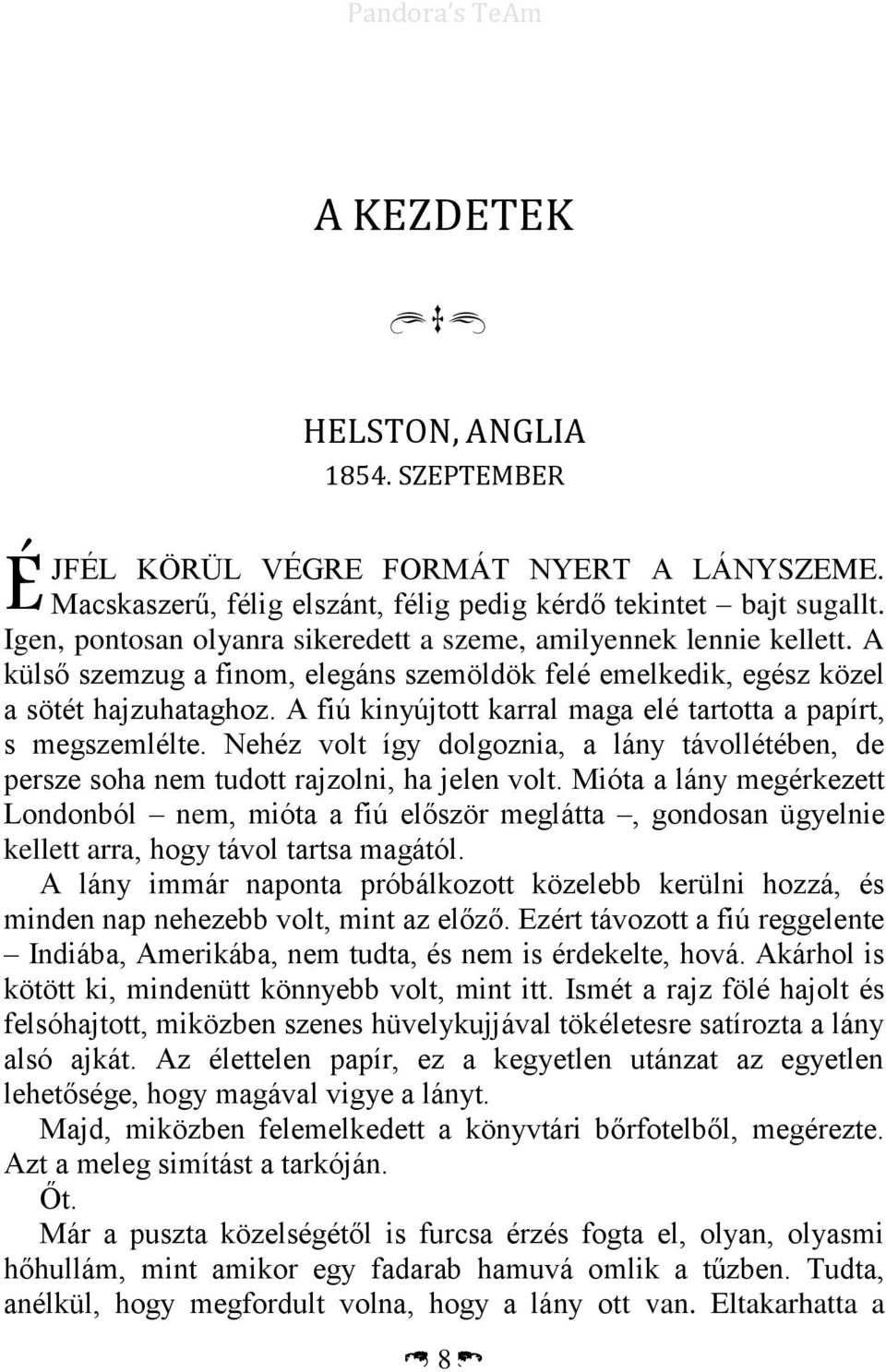 Pandora's TeAm

A KEZDETEK

HELSTON, ANGLIA
1854. SZEPTEMBER

ÉJFÉL KÖRÜL VÉGRE FORMÁT NYERT A LÁNYSZEME. Macskaszerű, félig elszánt, félig pedig kérdő tekintet – bajt sugallt. Igen, pontosan olyanra sikeredett a szeme, amilyennek lennie kellett. A külső szemzug a finom, elegáns szemöldök felé emelkedik, egész közel a sötét hajzuhataghoz. A fiú kinyújtott karral maga elé tartotta a papírt, s megszemlélte. Nehéz volt így dolgoznia, a lány távollétében, de persze soha nem tudott rajzolni, ha jelen volt. Mióta a lány megérkezett Londonból – nem, mióta a fiú először meglátta –, gondosan ügyelnie kellett arra, hogy távol tartsa magától.

A lány immár naponta próbálkozott közelebb kerülni hozzá, és minden nap nehezebb volt, mint az előző. Ezért távozott a fiú reggelente – Indiába, Amerikába, nem tudta, és nem is érdekelte, hová. Akárhol is kötött ki, mindenütt könnyebb volt, mint itt. Ismét a rajz fölé hajolt és felsóhajtott, miközben szenes hüvelykujjával tökéletesre satírozta a lány alsó ajkát. Az élettelen papír, ez a kegyetlen utánzat az egyetlen lehetősége, hogy magával vigye a lányt.

Majd, miközben felemelkedett a könyvtári bőrfotelből, megérezte. Azt a meleg simítást a tarkóján.

Őt.

Már a puszta közelségétől is furcsa érzés fogta el, olyan, olyasmi hőhullám, mint amikor egy fadarab hamuvá omlik a tűzben. Tudta, anélkül, hogy megfordult volna, hogy a lány ott van. Eltakarhatta a

8